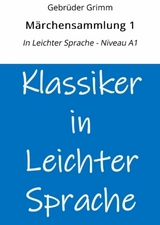 Gebrüder Grimm

Märchensammlung 1

In Leichter Sprache - Niveau A1

Klassiker in Leichter Sprache